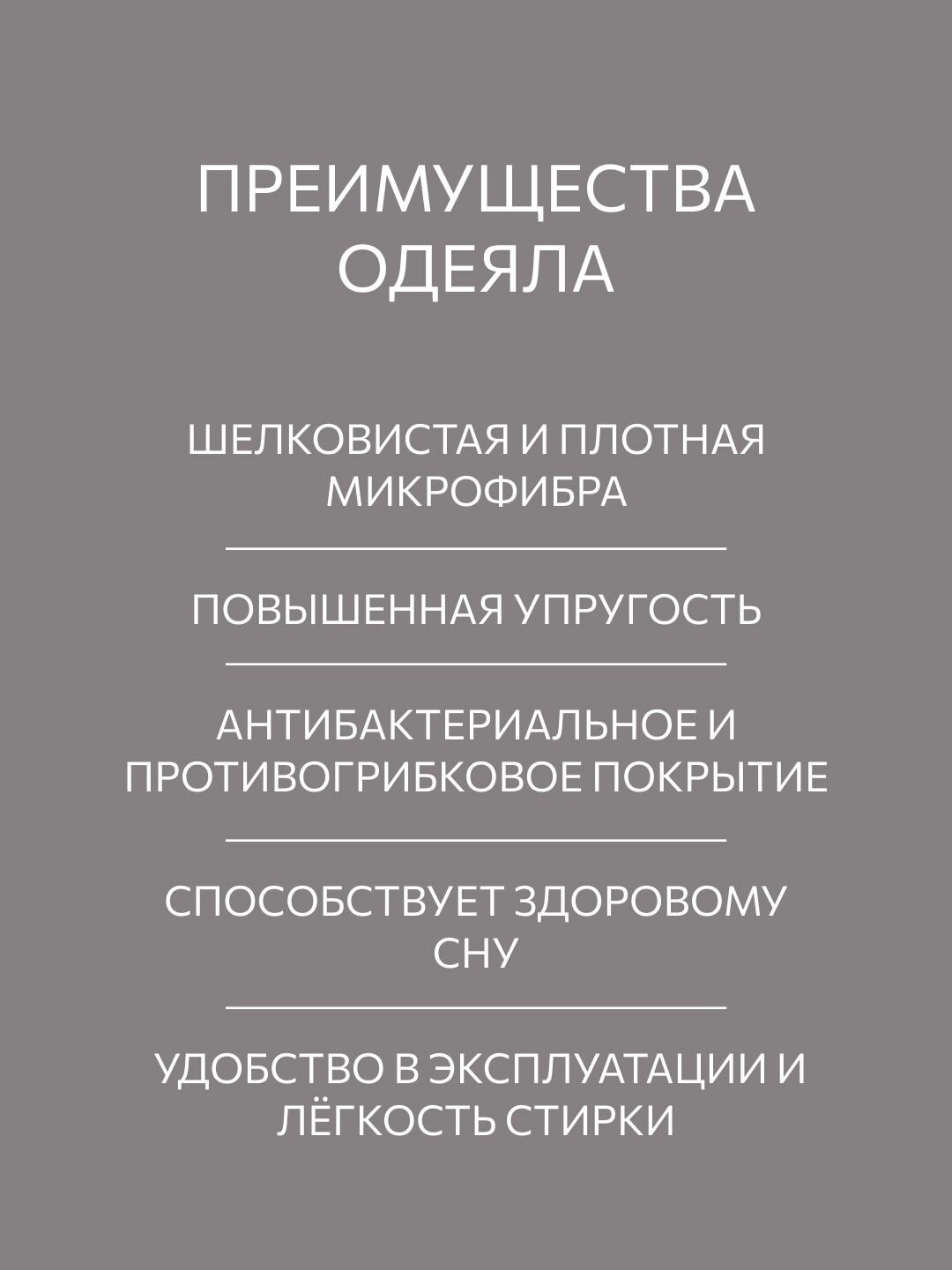 ПРЕИМУЩЕСТВА ОДЕЯЛА

ШЕЛКОВИСТАЯ И ПЛОТНАЯ МИКРОФИБРА

ПОВЫШЕННАЯ УПРУГОСТЬ

АНТИБАКТЕРИАЛЬНОЕ И ПРОТИВОГРИБКОВОЕ ПОКРЫТИЕ

СПОСОБСТВУЕТ ЗДОРОВОМУ СНУ

УДОБСТВО В ЭКСПЛУАТАЦИИ И ЛЁГКОСТЬ СТИРКИ